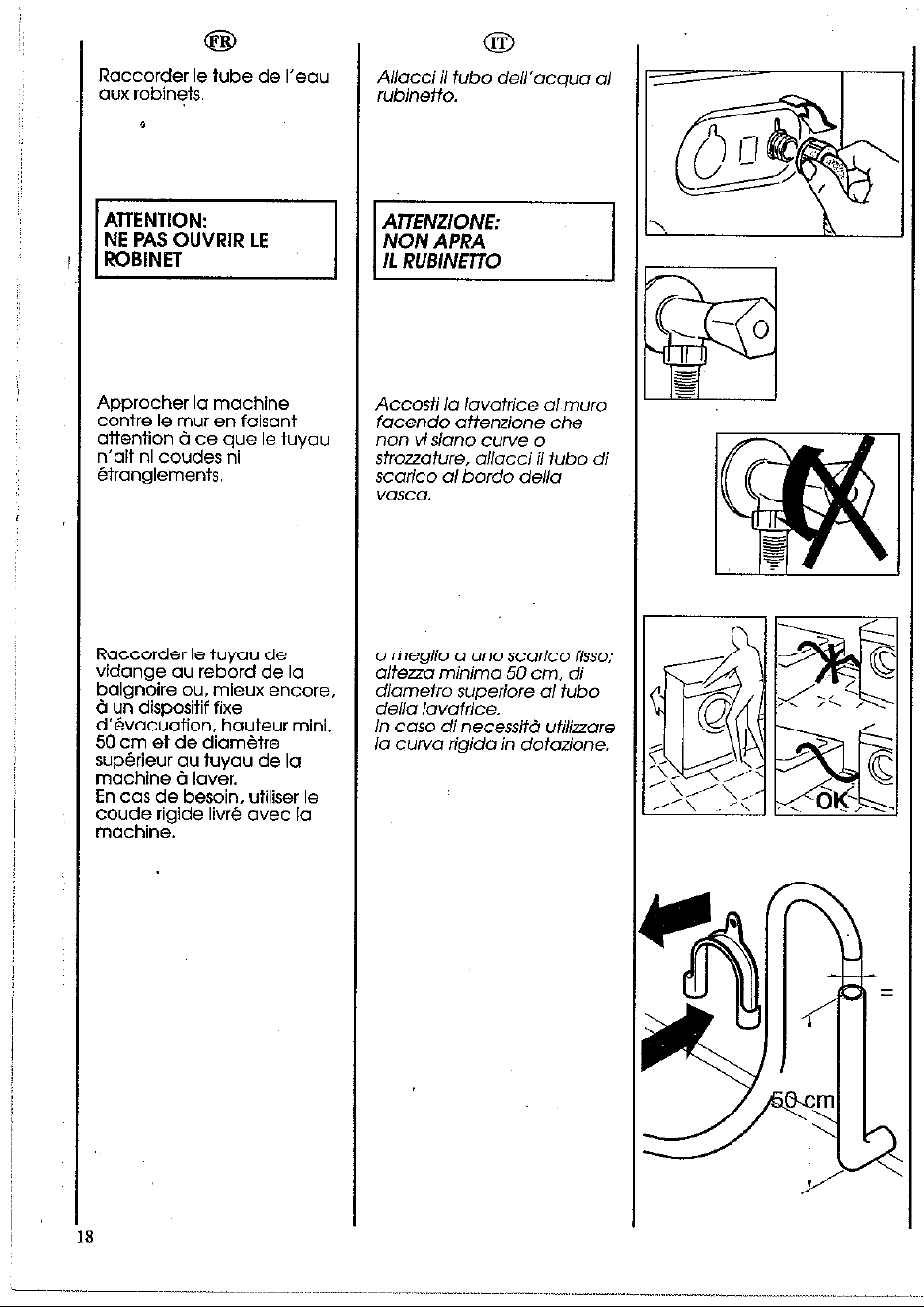 FR

Raccorder le tube de l'eau aux robinets.

ATTENTION:
NE PAS OUVRIR LE ROBINET

Approcher la machine contre le mur en faisant attention à ce que le tuyau n'ait ni coudes ni étranglements.

Raccorder le tuyau de vidange au rebord de la baignoire ou, mieux encore, à un dispositif fixe d'évacuation, hauteur mini. 50 cm et de diamètre supérieur au tuyau de la machine à laver.
En cas de besoin, utiliser le coude rigide livré avec la machine.

IT

Allacci il tubo dell'acqua al rubinetto.

ATTENZIONE:
NON APRA
IL RUBINETTO

Accosti la lavatrice al muro facendo attenzione che non vi siano curve o strozzature, allacci il tubo di scarico al bordo della vasca.

o meglio a uno scarico fisso; altezza minima 50 cm, di diametro superiore al tubo della lavatrice.
In caso di necessità utilizzare la curva rigida in dotazione.

OK

=

50 cm

18